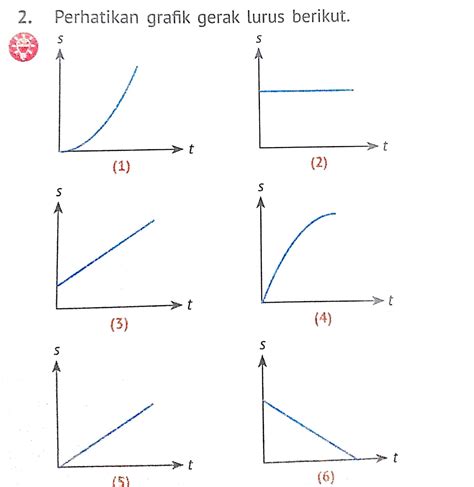 2. Perhatikan grafik gerak lurus berikut.

s
t
(1)

s
t
(2)

s
t
(3)

s
t
(4)

s
t
(5)

s
t
(6)